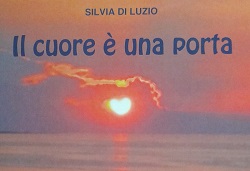 SILVIA DI LUZIO

Il cuore è una porta